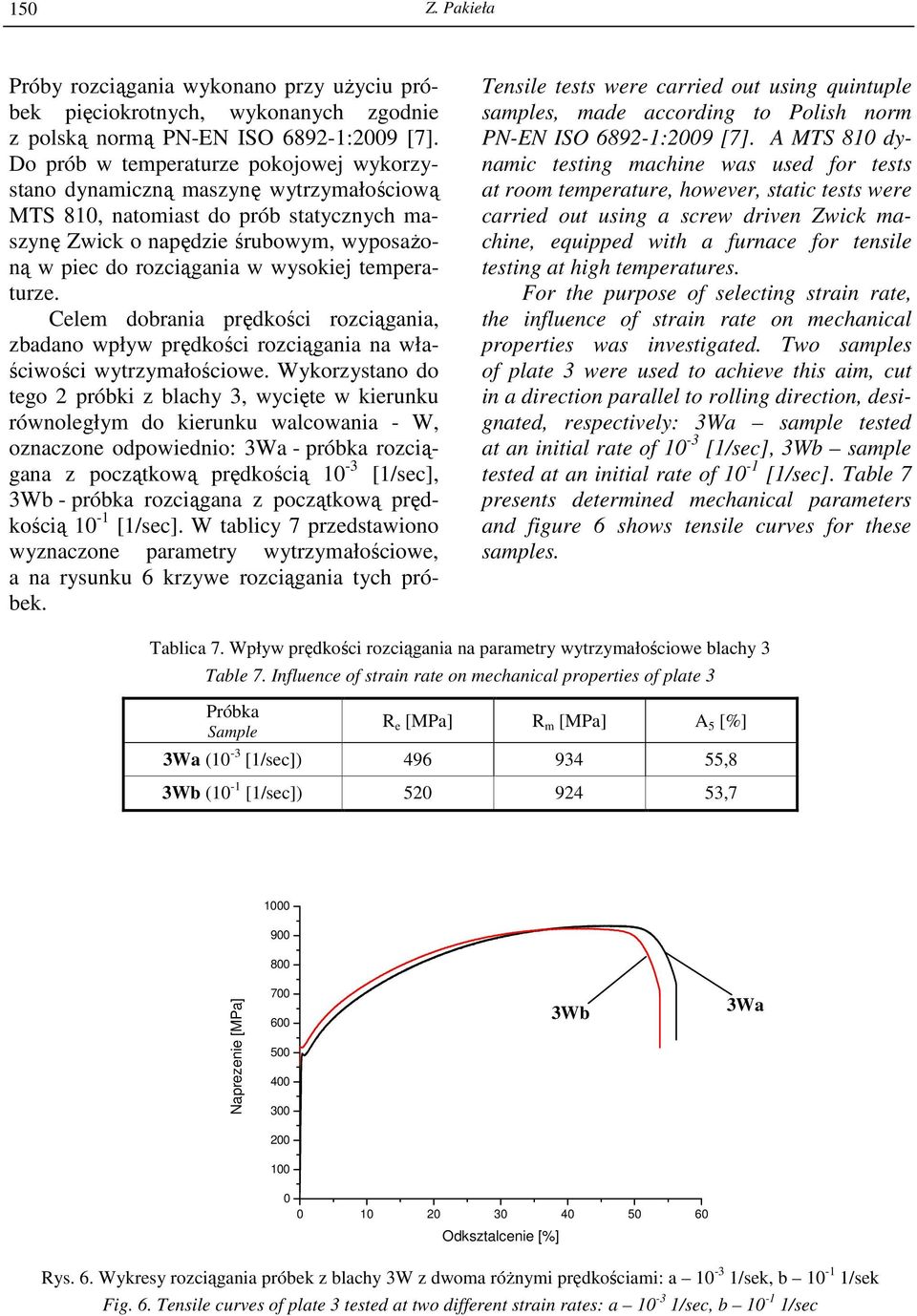 150 Z. Pakieła

Próby rozciągania wykonano przy użyciu próbek pięciokrotnych, wykonanych zgodnie z polską normą PN-EN ISO 6892-1:2009 [7]. Do prób w temperaturze pokojowej wykorzystano dynamiczną maszynę wytrzymałościową MTS 810, natomiast do prób statycznych maszynę Zwick o napędzie śrubowym, wyposażoną w piec do rozciągania w wysokiej temperaturze.

Celem dobrania prędkości rozciągania, zbadano wpływ prędkości rozciągania na właściwości wytrzymałościowe. Wykorzystano do tego 2 próbki z blachy 3, wycięte w kierunku równoległym do kierunku walcowania - W, oznaczone odpowiednio: 3Wa - próbka rozciągana z początkową prędkością $10^{-3}$ [1/sec], 3Wb - próbka rozciągana z początkową prędkością $10^{-1}$ [1/sec]. W tablicy 7 przedstawiono wyznaczone parametry wytrzymałościowe, a na rysunku 6 krzywe rozciągania tych próbek.

Tensile tests were carried out using quintuple samples, made according to Polish norm PN-EN ISO 6892-1:2009 [7]. A MTS 810 dynamic testing machine was used for tests at room temperature, however, static tests were carried out using a screw driven Zwick machine, equipped with a furnace for tensile testing at high temperatures.

For the purpose of selecting strain rate, the influence of strain rate on mechanical properties was investigated. Two samples of plate 3 were used to achieve this aim, cut in a direction parallel to rolling direction, designated, respectively: 3Wa – sample tested at an initial rate of $10^{-3}$ [1/sec], 3Wb – sample tested at an initial rate of $10^{-1}$ [1/sec]. Table 7 presents determined mechanical parameters and figure 6 shows tensile curves for these samples.

Tablica 7. Wpływ prędkości rozciągania na parametry wytrzymałościowe blachy 3
Table 7. Influence of strain rate on mechanical properties of plate 3

| Próbka Sample | $R_e$ [MPa] | $R_m$ [MPa] | $A_5$ [%] |
|---|---|---|---|
| 3Wa ($10^{-3}$ [1/sec]) | 496 | 934 | 55,8 |
| 3Wb ($10^{-1}$ [1/sec]) | 520 | 924 | 53,7 |

1000
900
800
700
600
500
400
300
200
100
0
Naprezenie [MPa]
3Wb
3Wa
0 10 20 30 40 50 60
Odksztalcenie [%]

Rys. 6. Wykresy rozciągania próbek z blachy 3W z dwoma różnymi prędkościami: a – $10^{-3}$ 1/sek, b – $10^{-1}$ 1/sek
Fig. 6. Tensile curves of plate 3 tested at two different strain rates: a – $10^{-3}$ 1/sec, b – $10^{-1}$ 1/sec